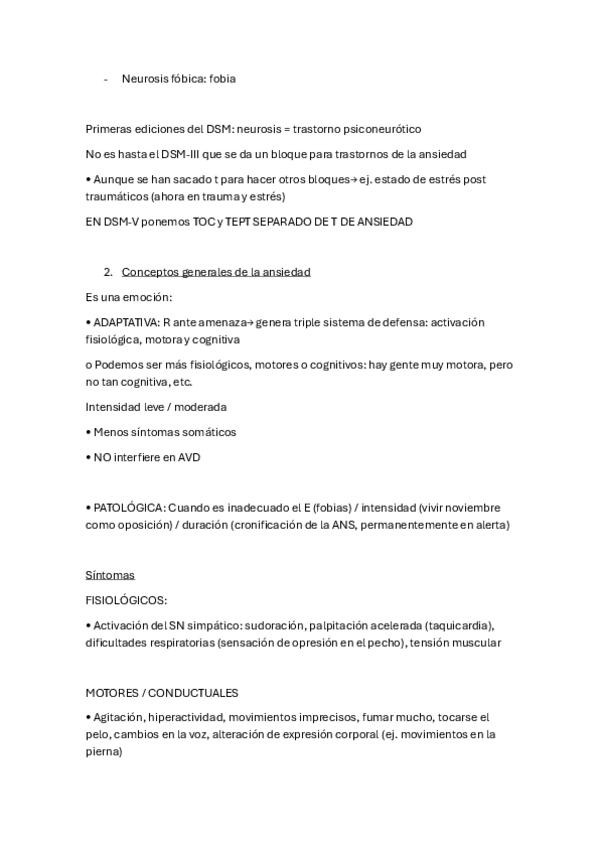 - Neurosis fóbica: fobia

Primeras ediciones del DSM: neurosis = trastorno psiconeurótico

No es hasta el DSM-III que se da un bloque para trastornos de la ansiedad

• Aunque se han sacado t para hacer otros bloques→ ej. estado de estrés post traumáticos (ahora en trauma y estrés)

EN DSM-V ponemos TOC y TEPT SEPARADO DE T DE ANSIEDAD

2. Conceptos generales de la ansiedad

Es una emoción:

• ADAPTATIVA: R ante amenaza→ genera triple sistema de defensa: activación fisiológica, motora y cognitiva

o Podemos ser más fisiológicos, motores o cognitivos: hay gente muy motora, pero no tan cognitiva, etc.

Intensidad leve / moderada

• Menos síntomas somáticos

• NO interfiere en AVD

• PATOLÓGICA: Cuando es inadecuado el E (fobias) / intensidad (vivir noviembre como oposición) / duración (cronificación de la ANS, permanentemente en alerta)

Síntomas

FISIOLÓGICOS:

• Activación del SN simpático: sudoración, palpitación acelerada (taquicardia), dificultades respiratorias (sensación de opresión en el pecho), tensión muscular

MOTORES / CONDUCTUALES

• Agitación, hiperactividad, movimientos imprecisos, fumar mucho, tocarse el pelo, cambios en la voz, alteración de expresión corporal (ej. movimientos en la pierna)